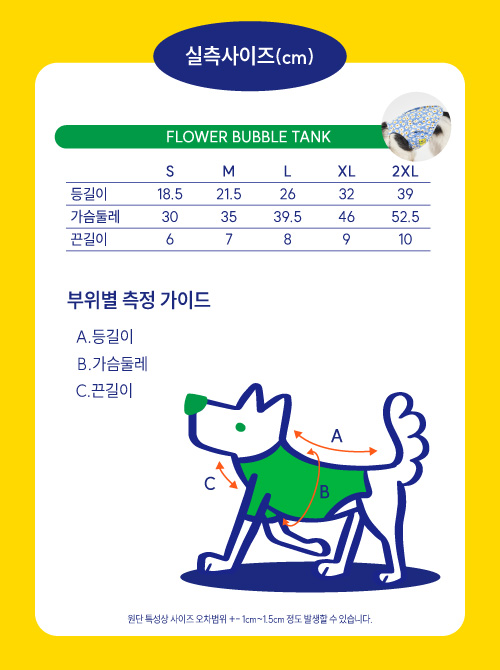 실측사이즈(cm)

FLOWER BUBBLE TANK

| | S | M | L | XL | 2XL |
|---|---|---|---|---|---|
| 등길이 | 18.5 | 21.5 | 26 | 32 | 39 |
| 가슴둘레 | 30 | 35 | 39.5 | 46 | 52.5 |
| 끈길이 | 6 | 7 | 8 | 9 | 10 |

부위별 측정 가이드

A.등길이
B.가슴둘레
C.끈길이

A
B
C

원단 특성상 사이즈 오차범위 +- 1cm~1.5cm 정도 발생할 수 있습니다.